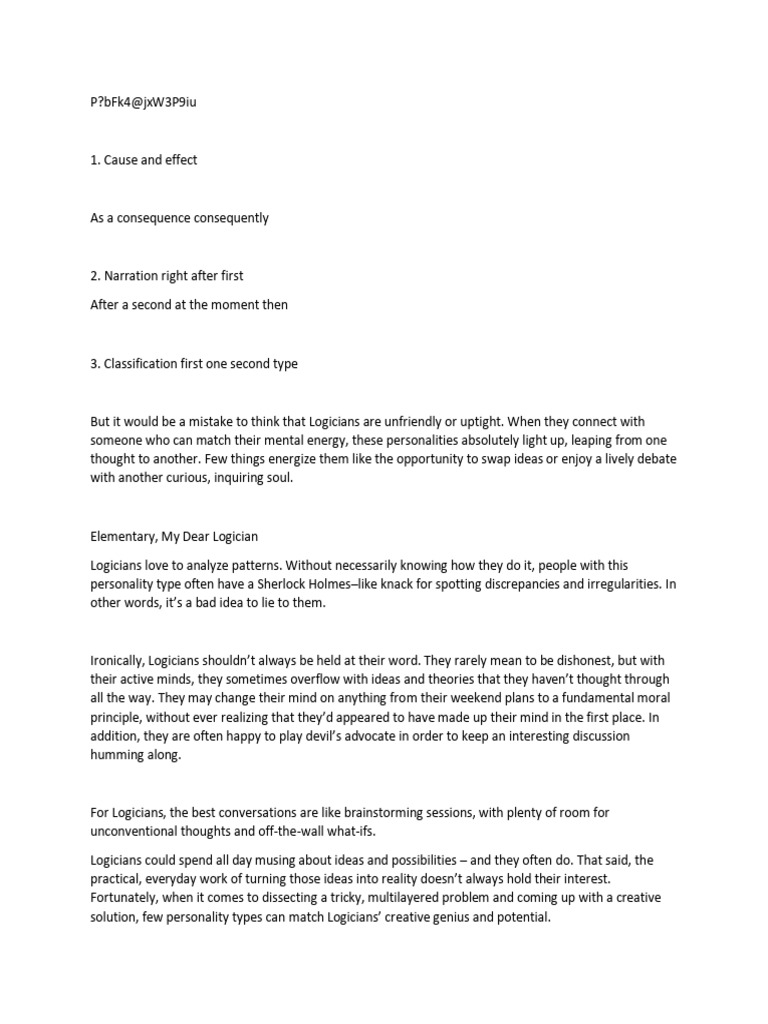 P?bFk4@jxW3P9iu

1. Cause and effect

As a consequence consequently

2. Narration right after first

After a second at the moment then

3. Classification first one second type

But it would be a mistake to think that Logicians are unfriendly or uptight. When they connect with someone who can match their mental energy, these personalities absolutely light up, leaping from one thought to another. Few things energize them like the opportunity to swap ideas or enjoy a lively debate with another curious, inquiring soul.

Elementary, My Dear Logician

Logicians love to analyze patterns. Without necessarily knowing how they do it, people with this personality type often have a Sherlock Holmes–like knack for spotting discrepancies and irregularities. In other words, it's a bad idea to lie to them.

Ironically, Logicians shouldn't always be held at their word. They rarely mean to be dishonest, but with their active minds, they sometimes overflow with ideas and theories that they haven't thought through all the way. They may change their mind on anything from their weekend plans to a fundamental moral principle, without ever realizing that they'd appeared to have made up their mind in the first place. In addition, they are often happy to play devil's advocate in order to keep an interesting discussion humming along.

For Logicians, the best conversations are like brainstorming sessions, with plenty of room for unconventional thoughts and off-the-wall what-ifs.

Logicians could spend all day musing about ideas and possibilities – and they often do. That said, the practical, everyday work of turning those ideas into reality doesn't always hold their interest. Fortunately, when it comes to dissecting a tricky, multilayered problem and coming up with a creative solution, few personality types can match Logicians' creative genius and potential.